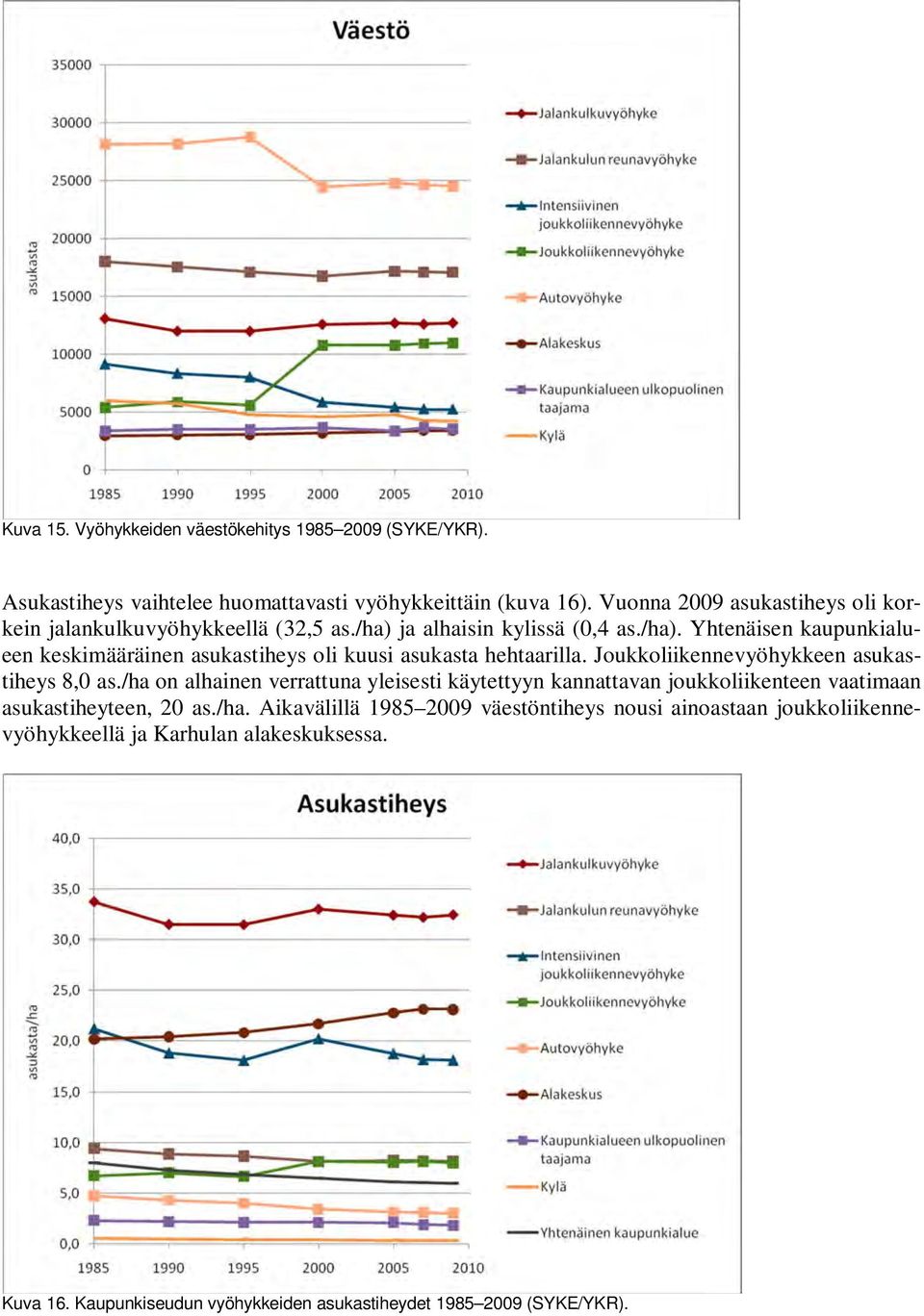 Väestö

35000
30000
25000
20000
15000
10000
5000
0

asukasta

1985 1990 1995 2000 2005 2010

Jalankulkuvyöhyke
Jalankulun reunavyöhyke
Intensiivinen joukkoliikennevyöhyke
Joukkoliikennevyöhyke
Autovyöhyke
Alakeskus
Kaupunkialueen ulkopuolinen taajama
Kylä

Kuva 15. Vyöhykkeiden väestökehitys 1985–2009 (SYKE/YKR).

Asukastiheys vaihtelee huomattavasti vyöhykkeittäin (kuva 16). Vuonna 2009 asukastiheys oli korkein jalankulkuvyöhykkeellä (32,5 as./ha) ja alhaisin kylissä (0,4 as./ha). Yhtenäisen kaupunkialueen keskimääräinen asukastiheys oli kuusi asukasta hehtaarilla. Joukkoliikennevyöhykkeen asukastiheys 8,0 as./ha on alhainen verrattuna yleisesti käytettyyn kannattavan joukkoliikenteen vaatimaan asukastiheyteen, 20 as./ha. Aikavälillä 1985–2009 väestöntiheys nousi ainoastaan joukkoliikennevyöhykkeellä ja Karhulan alakeskuksessa.

Asukastiheys

40,0
35,0
30,0
25,0
20,0
15,0
10,0
5,0
0,0

asukasta/ha

1985 1990 1995 2000 2005 2010

Jalankulkuvyöhyke
Jalankulun reunavyöhyke
Intensiivinen joukkoliikennevyöhyke
Joukkoliikennevyöhyke
Autovyöhyke
Alakeskus
Kaupunkialueen ulkopuolinen taajama
Kylä
Yhtenäinen kaupunkialue

Kuva 16. Kaupunkiseudun vyöhykkeiden asukastiheydet 1985–2009 (SYKE/YKR).